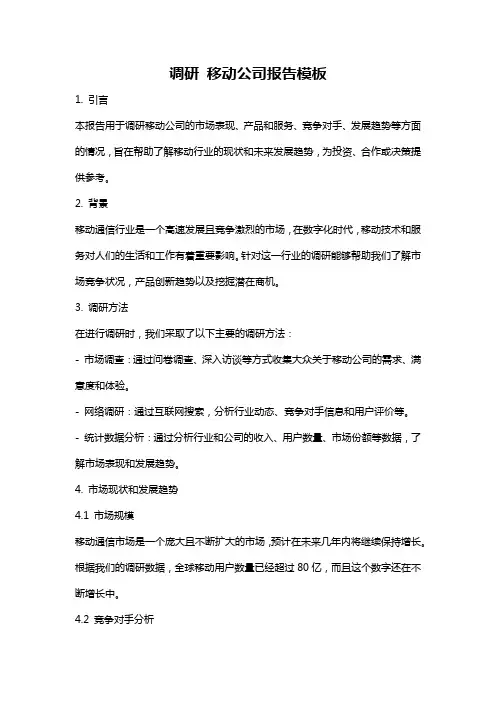 调研 移动公司报告模板

1. 引言

本报告用于调研移动公司的市场表现、产品和服务、竞争对手、发展趋势等方面的情况，旨在帮助了解移动行业的现状和未来发展趋势，为投资、合作或决策提供参考。

2. 背景

移动通信行业是一个高速发展且竞争激烈的市场，在数字化时代，移动技术和服务对人们的生活和工作有着重要影响。针对这一行业的调研能够帮助我们了解市场竞争状况，产品创新趋势以及挖掘潜在商机。

3. 调研方法

在进行调研时，我们采取了以下主要的调研方法：

- 市场调查：通过问卷调查、深入访谈等方式收集大众关于移动公司的需求、满意度和体验。

- 网络调研：通过互联网搜索，分析行业动态、竞争对手信息和用户评价等。

- 统计数据分析：通过分析行业和公司的收入、用户数量、市场份额等数据，了解市场表现和发展趋势。

4. 市场现状和发展趋势

4.1 市场规模

移动通信市场是一个庞大且不断扩大的市场，预计在未来几年内将继续保持增长。根据我们的调研数据，全球移动用户数量已经超过 80 亿，而且这个数字还在不断增长中。

4.2 竞争对手分析